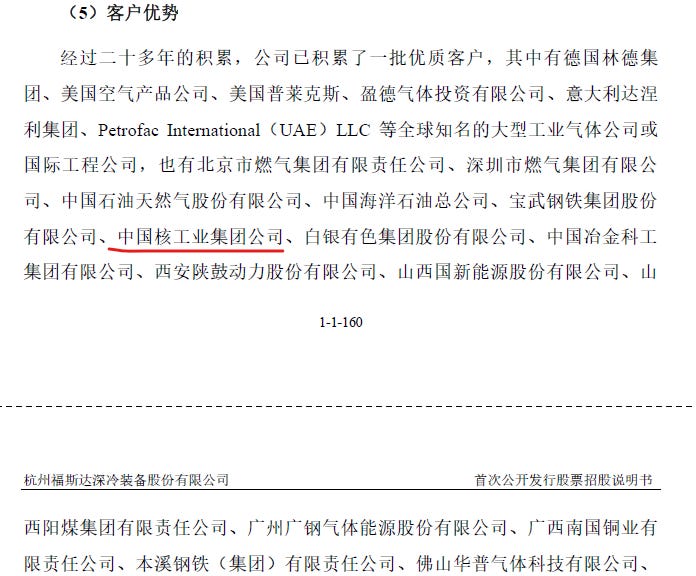 （5）客户优势

经过二十多年的积累，公司已积累了一批优质客户，其中有德国林德集团、美国空气产品公司、美国普莱克斯、盈德气体投资有限公司、意大利达涅利集团、Petrofac International（UAE）LLC 等全球知名的大型工业气体公司或国际工程公司，也有北京市燃气集团有限责任公司、深圳市燃气集团有限公司、中国石油天然气股份有限公司、中国海洋石油总公司、宝武钢铁集团股份有限公司、中国核工业集团公司、白银有色集团股份有限公司、中国冶金科工集团有限公司、西安陕鼓动力股份有限公司、山西国新能源股份有限公司、山

1-1-160

杭州福斯达深冷装备股份有限公司

首次公开发行股票招股说明书

西阳煤集团有限责任公司、广州广钢气体能源股份有限公司、广西南国铜业有限责任公司、本溪钢铁（集团）有限责任公司、佛山华普气体科技有限公司、